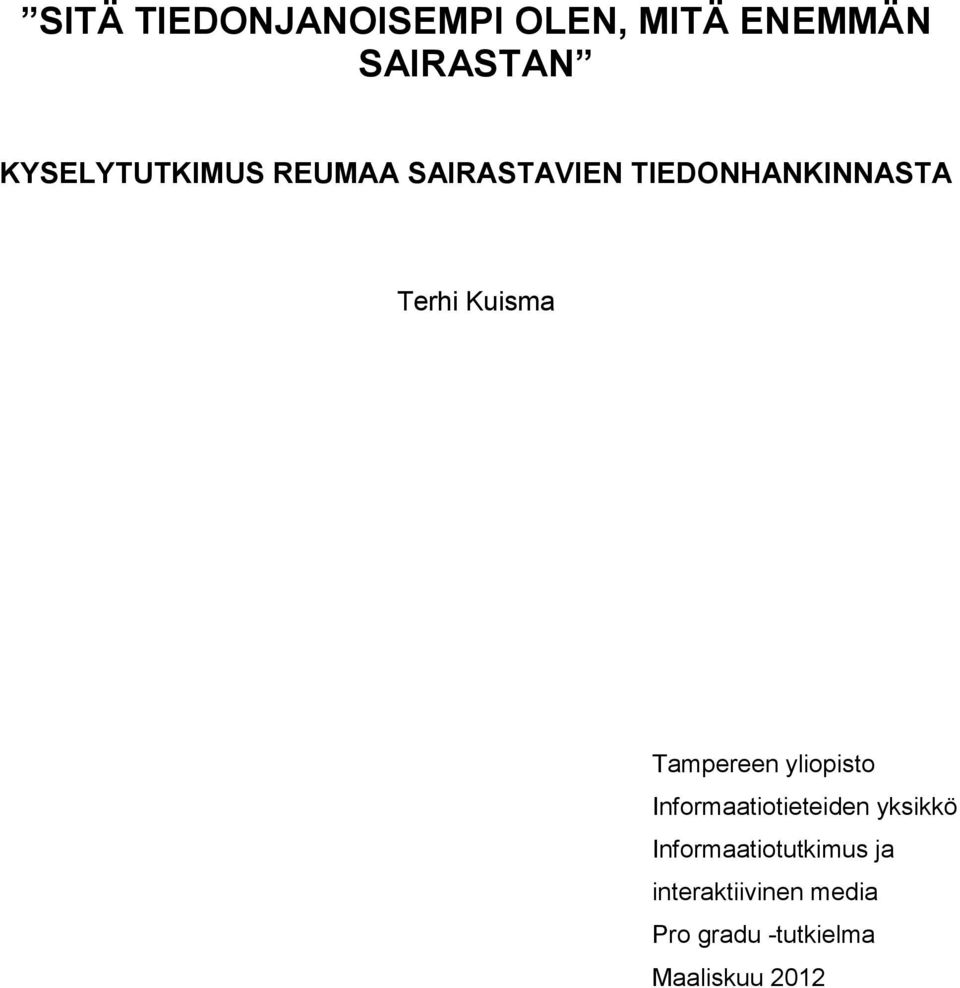 ”SITÄ TIEDONJANOISEMPI OLEN, MITÄ ENEMMÄN SAIRASTAN”

KYSELYTUTKIMUS REUMAA SAIRASTAVIEN TIEDONHANKINNASTA

Terhi Kuisma

Tampereen yliopisto
Informaatiotieteiden yksikkö
Informaatiotutkimus ja interaktiivinen media
Pro gradu -tutkielma
Maaliskuu 2012